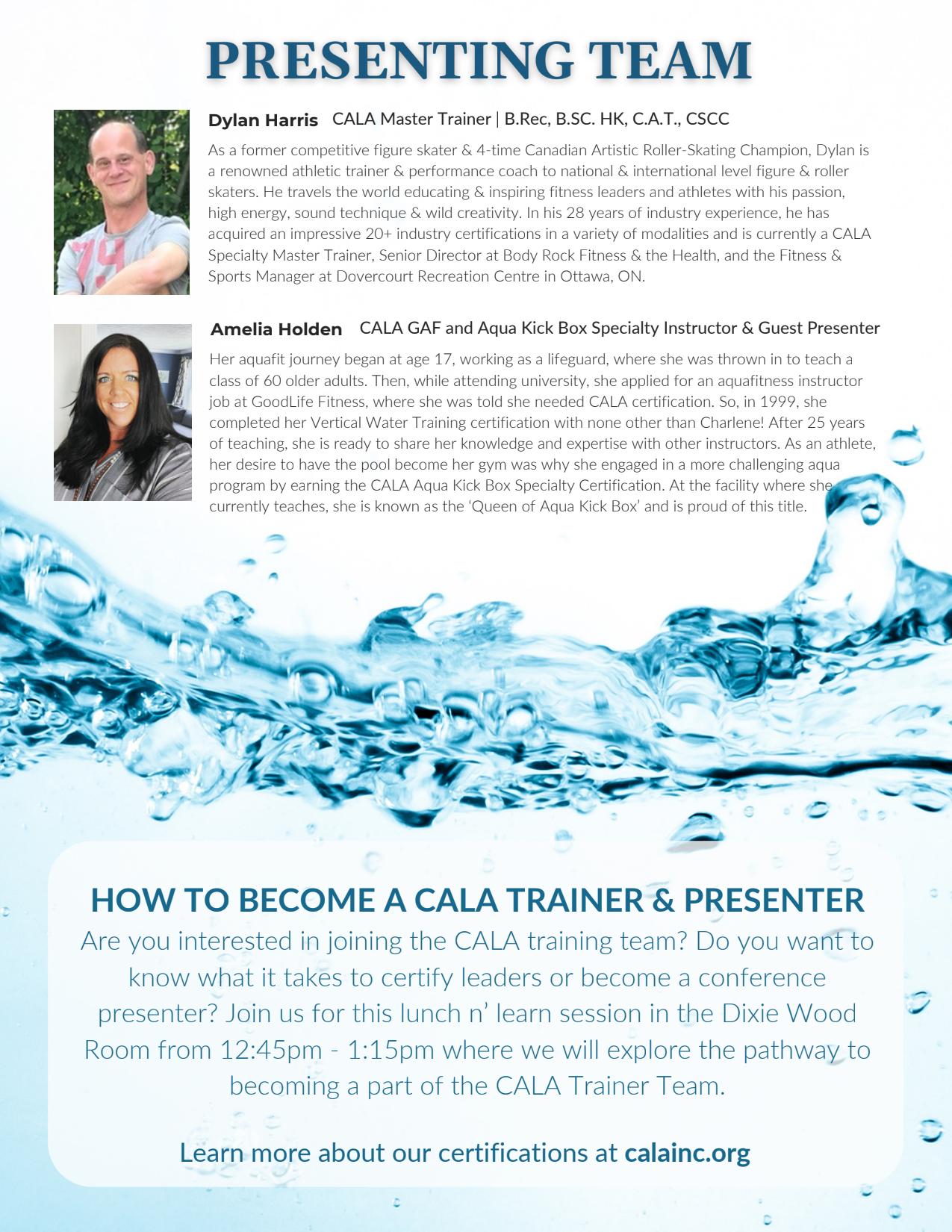 PRESENTING TEAM

Dylan Harris CALA Master Trainer | B.Rec, B.SC. HK, C.A.T., CSCC

As a former competitive figure skater & 4-time Canadian Artistic Roller-Skating Champion, Dylan is a renowned athletic trainer & performance coach to national & international level figure & roller skaters. He travels the world educating & inspiring fitness leaders and athletes with his passion, high energy, sound technique & wild creativity. In his 28 years of industry experience, he has acquired an impressive 20+ industry certifications in a variety of modalities and is currently a CALA Specialty Master Trainer, Senior Director at Body Rock Fitness & the Health, and the Fitness & Sports Manager at Dovercourt Recreation Centre in Ottawa, ON.

Amelia Holden CALA GAF and Aqua Kick Box Specialty Instructor & Guest Presenter

Her aquafit journey began at age 17, working as a lifeguard, where she was thrown in to teach a class of 60 older adults. Then, while attending university, she applied for an aquafitness instructor job at GoodLife Fitness, where she was told she needed CALA certification. So, in 1999, she completed her Vertical Water Training certification with none other than Charlene! After 25 years of teaching, she is ready to share her knowledge and expertise with other instructors. As an athlete, her desire to have the pool become her gym was why she engaged in a more challenging aqua program by earning the CALA Aqua Kick Box Specialty Certification. At the facility where she currently teaches, she is known as the 'Queen of Aqua Kick Box' and is proud of this title.

HOW TO BECOME A CALA TRAINER & PRESENTER

Are you interested in joining the CALA training team? Do you want to know what it takes to certify leaders or become a conference presenter? Join us for this lunch n' learn session in the Dixie Wood Room from 12:45pm - 1:15pm where we will explore the pathway to becoming a part of the CALA Trainer Team.

Learn more about our certifications at calainc.org